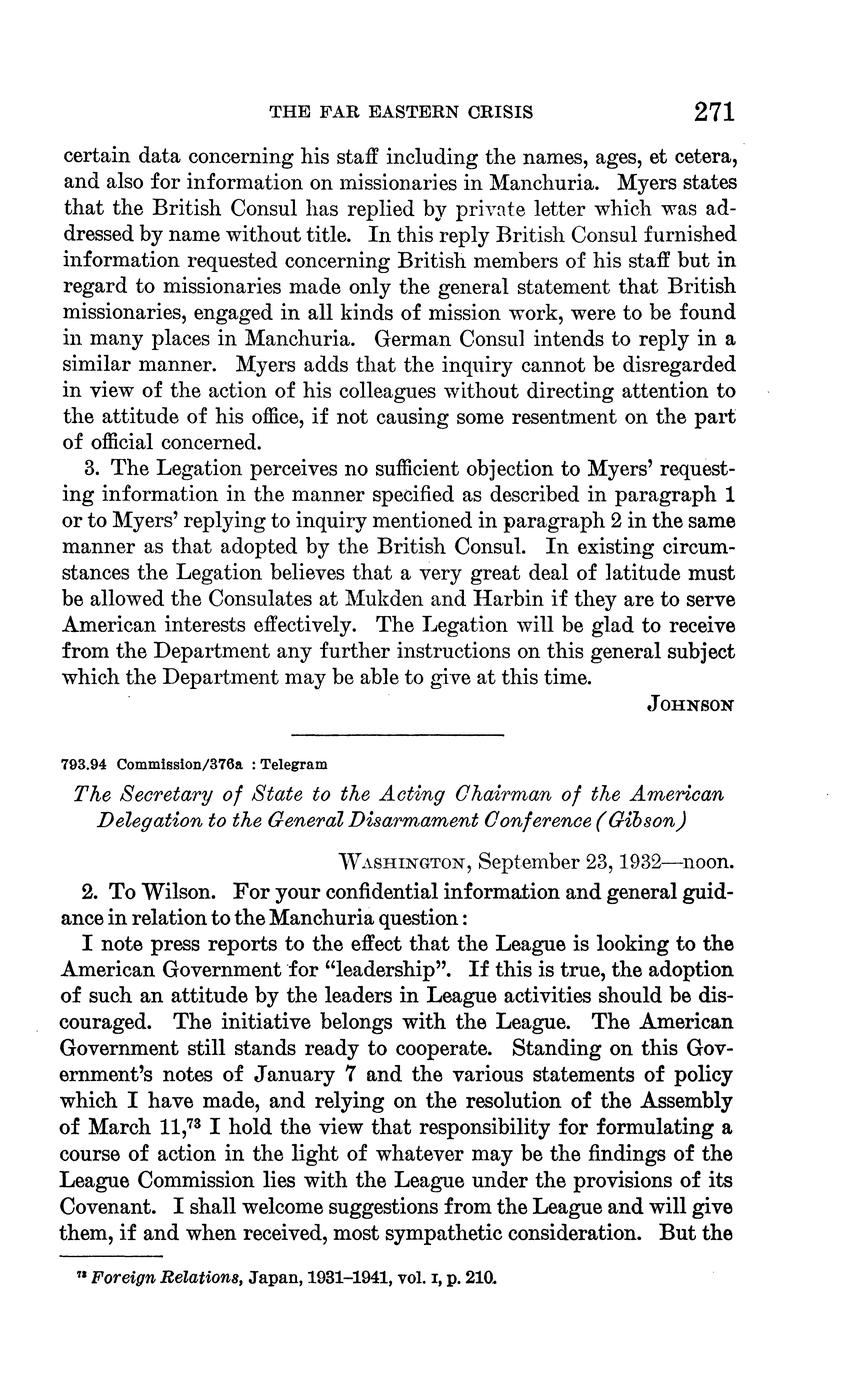 THE FAR EASTERN CRISIS 271

certain data concerning his staff including the names, ages, et cetera, and also for information on missionaries in Manchuria. Myers states that the British Consul has replied by private letter which was addressed by name without title. In this reply British Consul furnished information requested concerning British members of his staff but in regard to missionaries made only the general statement that British missionaries, engaged in all kinds of mission work, were to be found in many places in Manchuria. German Consul intends to reply in a similar manner. Myers adds that the inquiry cannot be disregarded in view of the action of his colleagues without directing attention to the attitude of his office, if not causing some resentment on the part of official concerned.

3. The Legation perceives no sufficient objection to Myers' requesting information in the manner specified as described in paragraph 1 or to Myers' replying to inquiry mentioned in paragraph 2 in the same manner as that adopted by the British Consul. In existing circumstances the Legation believes that a very great deal of latitude must be allowed the Consulates at Mukden and Harbin if they are to serve American interests effectively. The Legation will be glad to receive from the Department any further instructions on this general subject which the Department may be able to give at this time.

JOHNSON

793.94 Commission/376a : Telegram

The Secretary of State to the Acting Chairman of the American Delegation to the General Disarmament Conference (Gibson)

WASHINGTON, September 23, 1932—noon.

2. To Wilson. For your confidential information and general guidance in relation to the Manchuria question:

I note press reports to the effect that the League is looking to the American Government for "leadership". If this is true, the adoption of such an attitude by the leaders in League activities should be discouraged. The initiative belongs with the League. The American Government still stands ready to cooperate. Standing on this Government's notes of January 7 and the various statements of policy which I have made, and relying on the resolution of the Assembly of March 11,$^{73}$ I hold the view that responsibility for formulating a course of action in the light of whatever may be the findings of the League Commission lies with the League under the provisions of its Covenant. I shall welcome suggestions from the League and will give them, if and when received, most sympathetic consideration. But the

$^{73}$ Foreign Relations, Japan, 1931–1941, vol. I, p. 210.